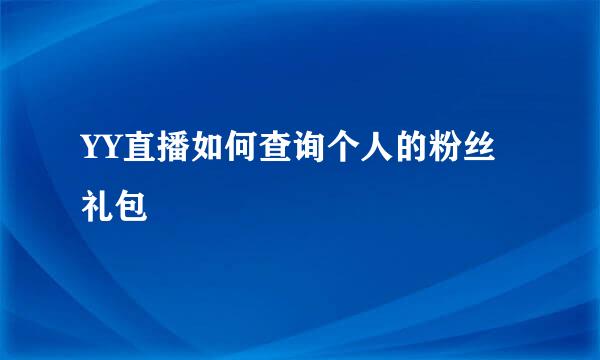 YY直播如何查询个人的粉丝礼包